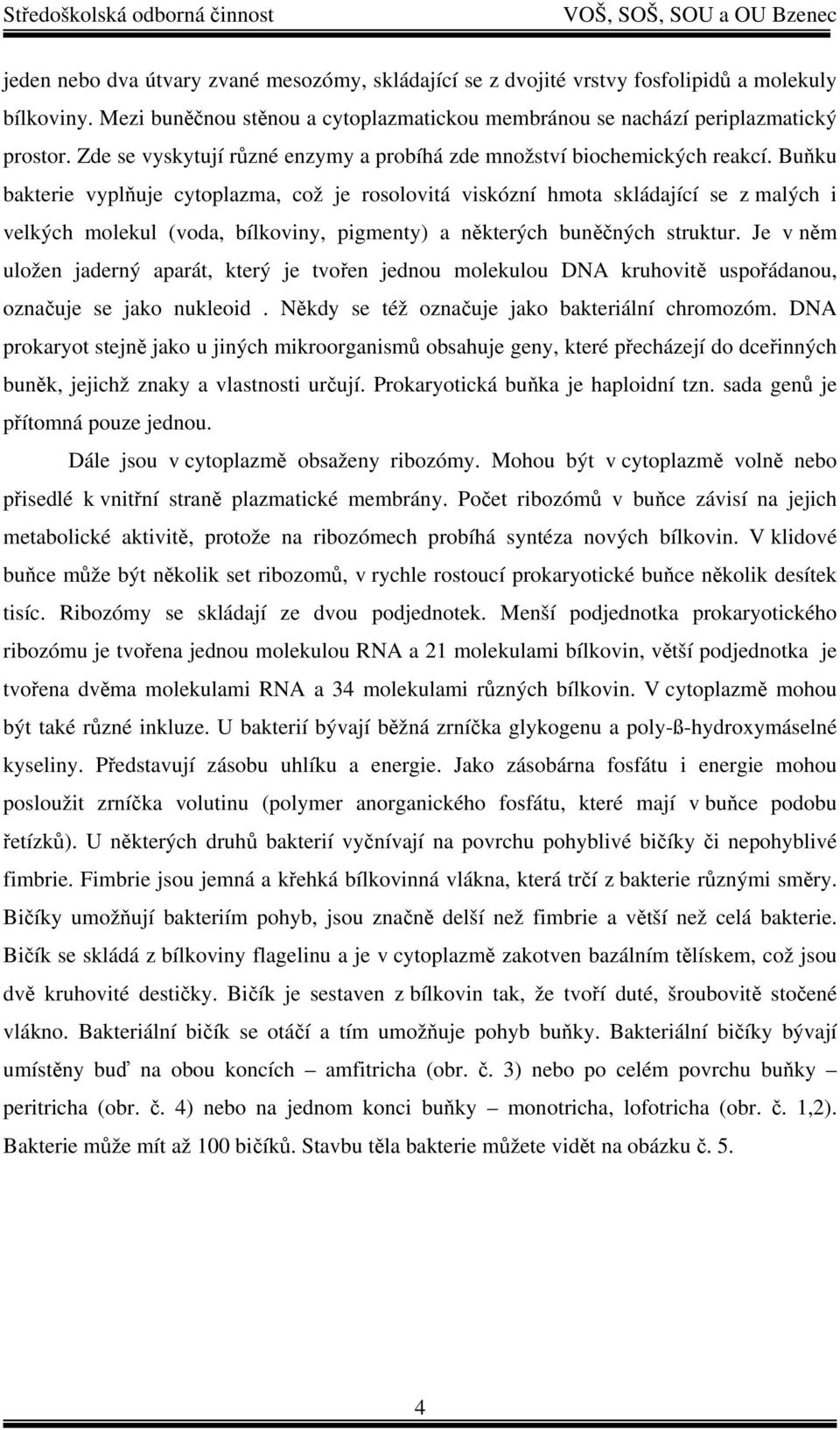 Středoškolská odborná činnost VOŠ, SOŠ, SOU a OU Bzenec

jeden nebo dva útvary zvané mesozómy, skládající se z dvojité vrstvy fosfolipidů a molekuly bílkoviny. Mezi buněčnou stěnou a cytoplazmatickou membránou se nachází periplazmatický prostor. Zde se vyskytují různé enzymy a probíhá zde množství biochemických reakcí. Buňku bakterie vyplňuje cytoplazma, což je rosolovitá viskózní hmota skládající se z malých i velkých molekul (voda, bílkoviny, pigmenty) a některých buněčných struktur. Je v něm uložen jaderný aparát, který je tvořen jednou molekulou DNA kruhovitě uspořádanou, označuje se jako nukleoid . Někdy se též označuje jako bakteriální chromozóm. DNA prokaryot stejně jako u jiných mikroorganismů obsahuje geny, které přecházejí do dceřinných buněk, jejichž znaky a vlastnosti určují. Prokaryotická buňka je haploidní tzn. sada genů je přítomná pouze jednou.

Dále jsou v cytoplazmě obsaženy ribozómy. Mohou být v cytoplazmě volně nebo přisedlé k vnitřní straně plazmatické membrány. Počet ribozómů v buňce závisí na jejich metabolické aktivitě, protože na ribozómech probíhá syntéza nových bílkovin. V klidové buňce může být několik set ribozomů, v rychle rostoucí prokaryotické buňce několik desítek tisíc. Ribozómy se skládají ze dvou podjednotek. Menší podjednotka prokaryotického ribozómu je tvořena jednou molekulou RNA a 21 molekulami bílkovin, větší podjednotka je tvořena dvěma molekulami RNA a 34 molekulami různých bílkovin. V cytoplazmě mohou být také různé inkluze. U bakterií bývají běžná zrníčka glykogenu a poly-ß-hydroxymáselné kyseliny. Představují zásobu uhlíku a energie. Jako zásobárna fosfátu i energie mohou posloužit zrníčka volutinu (polymer anorganického fosfátu, které mají v buňce podobu řetízků). U některých druhů bakterií vyčnívají na povrchu pohyblivé bičíky či nepohyblivé fimbrie. Fimbrie jsou jemná a křehká bílkovinná vlákna, která trčí z bakterie různými směry. Bičíky umožňují bakteriím pohyb, jsou značně delší než fimbrie a větší než celá bakterie. Bičík se skládá z bílkoviny flagelinu a je v cytoplazmě zakotven bazálním tělískem, což jsou dvě kruhovité destičky. Bičík je sestaven z bílkovin tak, že tvoří duté, šroubovitě stočené vlákno. Bakteriální bičík se otáčí a tím umožňuje pohyb buňky. Bakteriální bičíky bývají umístěny buď na obou koncích – amfitricha (obr. č. 3) nebo po celém povrchu buňky – peritricha (obr. č. 4) nebo na jednom konci buňky – monotricha, lofotricha (obr. č. 1,2). Bakterie může mít až 100 bičíků. Stavbu těla bakterie můžete vidět na obázku č. 5.

4